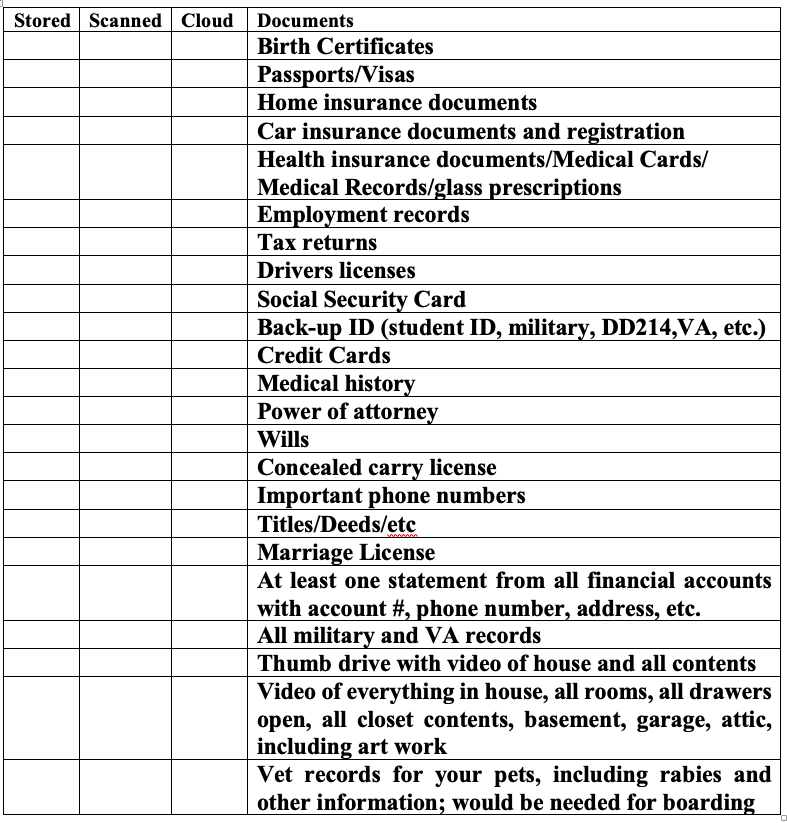 | Stored | Scanned | Cloud | Documents |
|---|---|---|---|
| | | | Birth Certificates |
| | | | Passports/Visas |
| | | | Home insurance documents |
| | | | Car insurance documents and registration |
| | | | Health insurance documents/Medical Cards/ Medical Records/glass prescriptions |
| | | | Employment records |
| | | | Tax returns |
| | | | Drivers licenses |
| | | | Social Security Card |
| | | | Back-up ID (student ID, military, DD214,VA, etc.) |
| | | | Credit Cards |
| | | | Medical history |
| | | | Power of attorney |
| | | | Wills |
| | | | Concealed carry license |
| | | | Important phone numbers |
| | | | Titles/Deeds/etc |
| | | | Marriage License |
| | | | At least one statement from all financial accounts with account #, phone number, address, etc. |
| | | | All military and VA records |
| | | | Thumb drive with video of house and all contents |
| | | | Video of everything in house, all rooms, all drawers open, all closet contents, basement, garage, attic, including art work |
| | | | Vet records for your pets, including rabies and other information; would be needed for boarding |